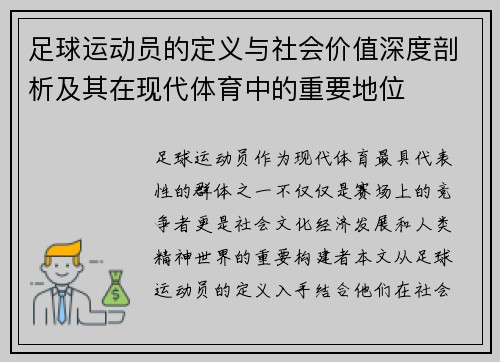 足球运动员的定义与社会价值深度剖析及其在现代体育中的重要地位

足球运动员作为现代体育最具代表性的群体之一不仅仅是赛场上的竞争者更是社会文化经济发展和人类精神世界的重要构建者本文从足球运动员的定义入手结合他们在社会

$